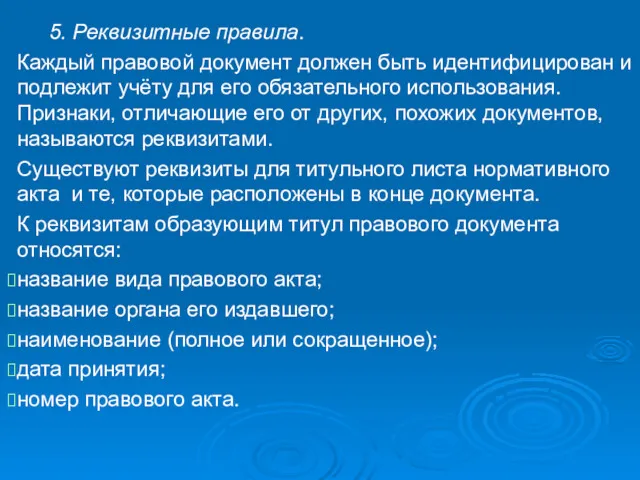 5. Реквизитные правила.

Каждый правовой документ должен быть идентифицирован и подлежит учёту для его обязательного использования. Признаки, отличающие его от других, похожих документов, называются реквизитами.

Существуют реквизиты для титульного листа нормативного акта и те, которые расположены в конце документа.

К реквизитам образующим титул правового документа относятся:

название вида правового акта;

название органа его издавшего;

наименование (полное или сокращенное);

дата принятия;

номер правового акта.